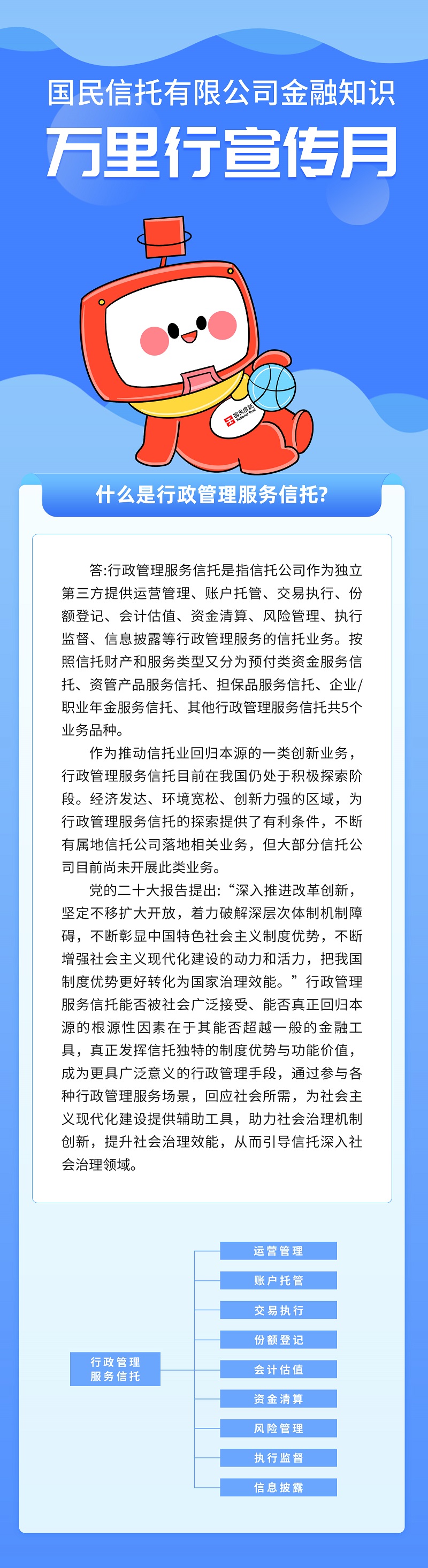 国民信托有限公司金融知识

万里行宣传月

国民信托 National Trust

什么是行政管理服务信托?

答:行政管理服务信托是指信托公司作为独立第三方提供运营管理、账户托管、交易执行、份额登记、会计估值、资金清算、风险管理、执行监督、信息披露等行政管理服务的信托业务。按照信托财产和服务类型又分为预付类资金服务信托、资管产品服务信托、担保品服务信托、企业/职业年金服务信托、其他行政管理服务信托共5个业务品种。

作为推动信托业回归本源的一类创新业务，行政管理服务信托目前在我国仍处于积极探索阶段。经济发达、环境宽松、创新力强的区域，为行政管理服务信托的探索提供了有利条件，不断有属地信托公司落地相关业务，但大部分信托公司目前尚未开展此类业务。

党的二十大报告提出:“深入推进改革创新，坚定不移扩大开放，着力破解深层次体制机制障碍，不断彰显中国特色社会主义制度优势，不断增强社会主义现代化建设的动力和活力，把我国制度优势更好转化为国家治理效能。”行政管理服务信托能否被社会广泛接受、能否真正回归本源的根源性因素在于其能否超越一般的金融工具，真正发挥信托独特的制度优势与功能价值，成为更具广泛意义的行政管理手段，通过参与各种行政管理服务场景，回应社会所需，为社会主义现代化建设提供辅助工具，助力社会治理机制创新，提升社会治理效能，从而引导信托深入社会治理领域。

行政管理服务信托

运营管理
账户托管
交易执行
份额登记
会计估值
资金清算
风险管理
执行监督
信息披露